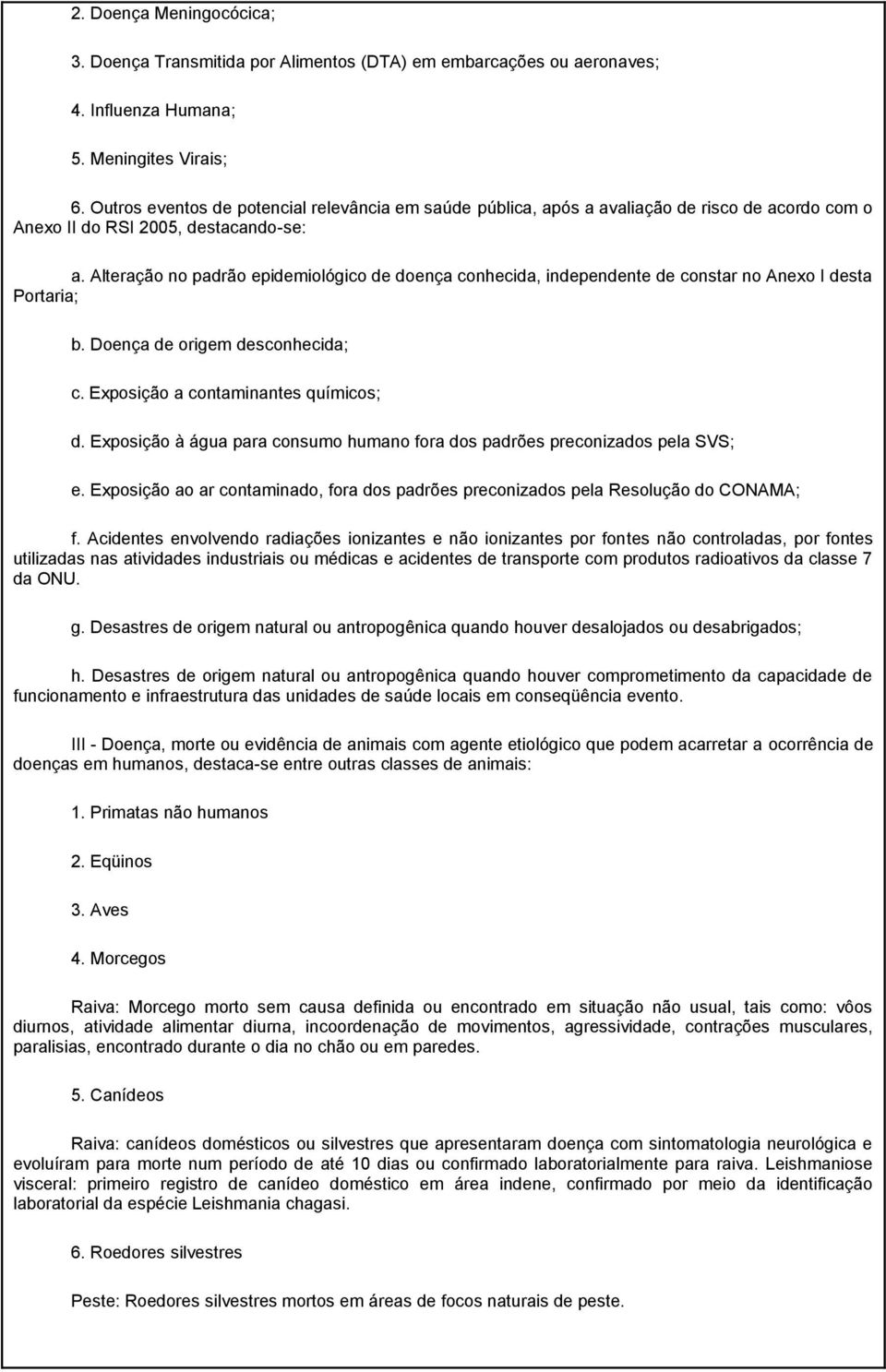 2. Doença Meningocócica;

3. Doença Transmitida por Alimentos (DTA) em embarcações ou aeronaves;

4. Influenza Humana;

5. Meningites Virais;

6. Outros eventos de potencial relevância em saúde pública, após a avaliação de risco de acordo com o Anexo II do RSI 2005, destacando-se:

a. Alteração no padrão epidemiológico de doença conhecida, independente de constar no Anexo I desta Portaria;

b. Doença de origem desconhecida;

c. Exposição a contaminantes químicos;

d. Exposição à água para consumo humano fora dos padrões preconizados pela SVS;

e. Exposição ao ar contaminado, fora dos padrões preconizados pela Resolução do CONAMA;

f. Acidentes envolvendo radiações ionizantes e não ionizantes por fontes não controladas, por fontes utilizadas nas atividades industriais ou médicas e acidentes de transporte com produtos radioativos da classe 7 da ONU.

g. Desastres de origem natural ou antropogênica quando houver desalojados ou desabrigados;

h. Desastres de origem natural ou antropogênica quando houver comprometimento da capacidade de funcionamento e infraestrutura das unidades de saúde locais em conseqüência evento.

III - Doença, morte ou evidência de animais com agente etiológico que podem acarretar a ocorrência de doenças em humanos, destaca-se entre outras classes de animais:

1. Primatas não humanos

2. Eqüinos

3. Aves

4. Morcegos

Raiva: Morcego morto sem causa definida ou encontrado em situação não usual, tais como: vôos diurnos, atividade alimentar diurna, incoordenação de movimentos, agressividade, contrações musculares, paralisias, encontrado durante o dia no chão ou em paredes.

5. Canídeos

Raiva: canídeos domésticos ou silvestres que apresentaram doença com sintomatologia neurológica e evoluíram para morte num período de até 10 dias ou confirmado laboratorialmente para raiva. Leishmaniose visceral: primeiro registro de canídeo doméstico em área indene, confirmado por meio da identificação laboratorial da espécie Leishmania chagasi.

6. Roedores silvestres

Peste: Roedores silvestres mortos em áreas de focos naturais de peste.